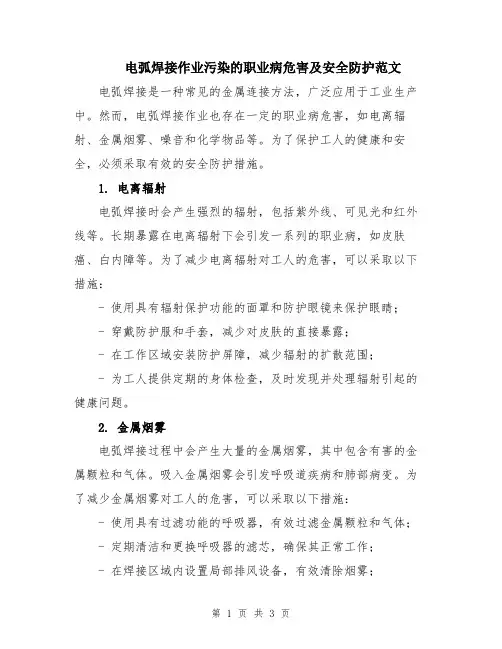 电弧焊接作业污染的职业病危害及安全防护范文

电弧焊接是一种常见的金属连接方法，广泛应用于工业生产中。然而，电弧焊接作业也存在一定的职业病危害，如电离辐射、金属烟雾、噪音和化学物品等。为了保护工人的健康和安全，必须采取有效的安全防护措施。

1. 电离辐射

电弧焊接时会产生强烈的辐射，包括紫外线、可见光和红外线等。长期暴露在电离辐射下会引发一系列的职业病，如皮肤癌、白内障等。为了减少电离辐射对工人的危害，可以采取以下措施：

- 使用具有辐射保护功能的面罩和防护眼镜来保护眼睛；

- 穿戴防护服和手套，减少对皮肤的直接暴露；

- 在工作区域安装防护屏障，减少辐射的扩散范围；

- 为工人提供定期的身体检查，及时发现并处理辐射引起的健康问题。

2. 金属烟雾

电弧焊接过程中会产生大量的金属烟雾，其中包含有害的金属颗粒和气体。吸入金属烟雾会引发呼吸道疾病和肺部病变。为了减少金属烟雾对工人的危害，可以采取以下措施：

- 使用具有过滤功能的呼吸器，有效过滤金属颗粒和气体；

- 定期清洁和更换呼吸器的滤芯，确保其正常工作；

- 在焊接区域内设置局部排风设备，有效清除烟雾；

第 1 页 共 3 页